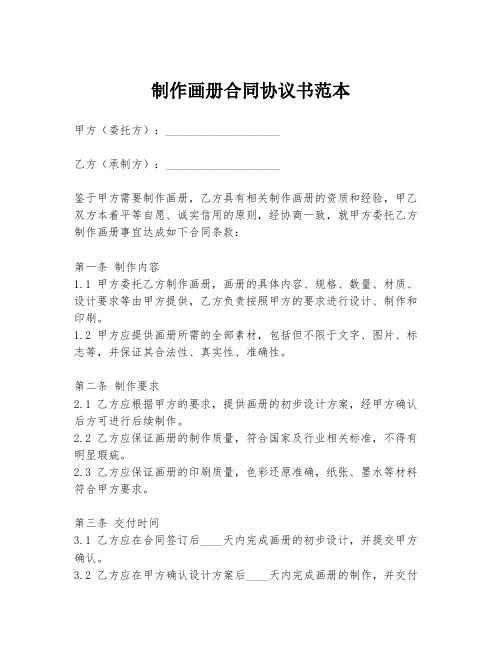 制作画册合同协议书范本

甲方（委托方）：____________________

乙方（承制方）：____________________

鉴于甲方需要制作画册，乙方具有相关制作画册的资质和经验，甲乙双方本着平等自愿、诚实信用的原则，经协商一致，就甲方委托乙方制作画册事宜达成如下合同条款：

第一条 制作内容
1.1 甲方委托乙方制作画册，画册的具体内容、规格、数量、材质、设计要求等由甲方提供，乙方负责按照甲方的要求进行设计、制作和印刷。
1.2 甲方应提供画册所需的全部素材，包括但不限于文字、图片、标志等，并保证其合法性、真实性、准确性。

第二条 制作要求
2.1 乙方应根据甲方的要求，提供画册的初步设计方案，经甲方确认后方可进行后续制作。
2.2 乙方应保证画册的制作质量，符合国家及行业相关标准，不得有明显瑕疵。
2.3 乙方应保证画册的印刷质量，色彩还原准确，纸张、墨水等材料符合甲方要求。

第三条 交付时间
3.1 乙方应在合同签订后____天内完成画册的初步设计，并提交甲方确认。
3.2 乙方应在甲方确认设计方案后____天内完成画册的制作，并交付